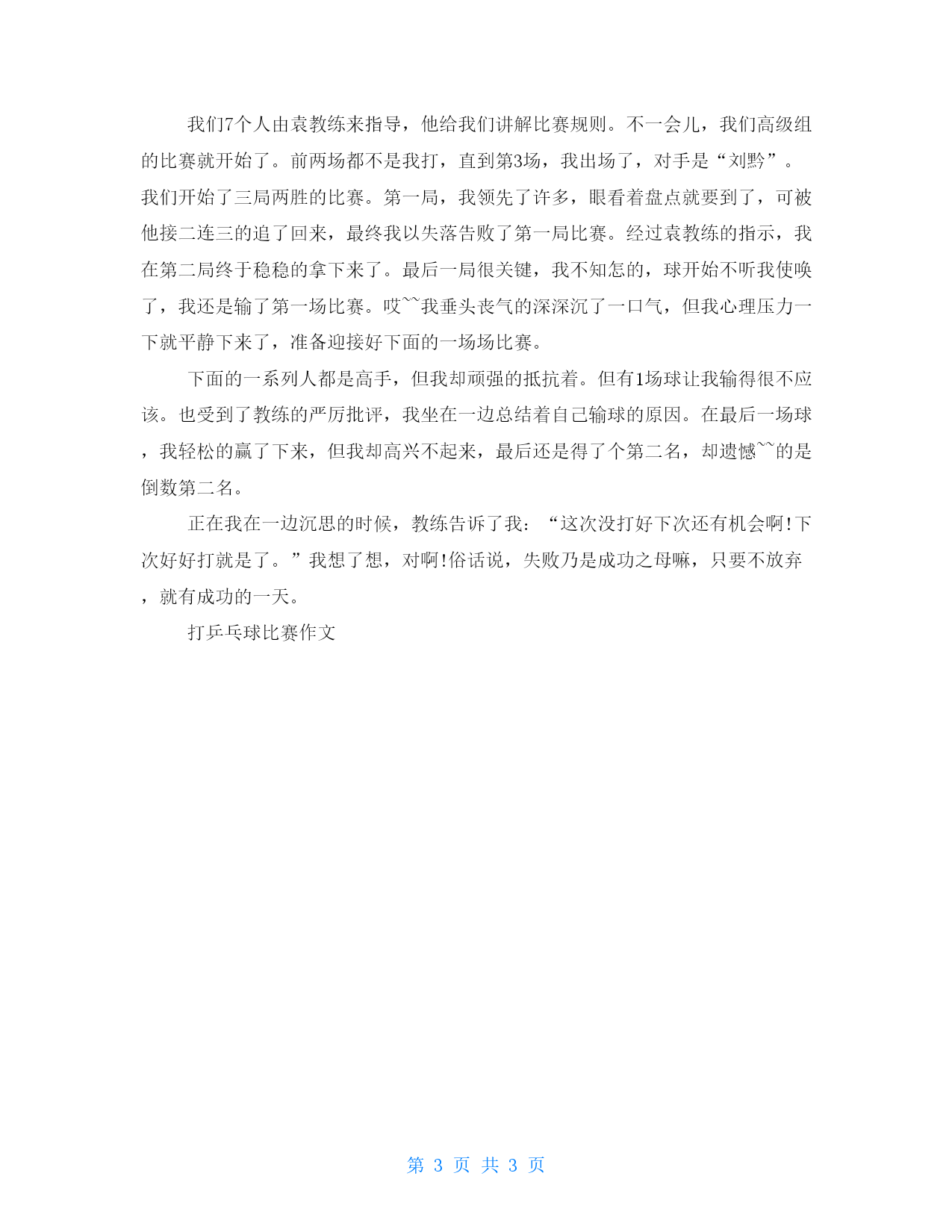 我们7个人由袁教练来指导，他给我们讲解比赛规则。不一会儿，我们高级组的比赛就开始了。前两场都不是我打，直到第3场，我出场了，对手是“刘黔”。我们开始了三局两胜的比赛。第一局，我领先了许多，眼看着盘点就要到了，可被他接二连三的追了回来，最终我以失落告败了第一局比赛。经过袁教练的指示，我在第二局终于稳稳的拿下来了。最后一局很关键，我不知怎的，球开始不听我使唤了，我还是输了第一场比赛。哎~~我垂头丧气的深深沉了一口气，但我心理压力一下就平静下来了，准备迎接好下面的一场场比赛。

下面的一系列人都是高手，但我却顽强的抵抗着。但有1场球让我输得很不应该。也受到了教练的严厉批评，我坐在一边总结着自己输球的原因。在最后一场球，我轻松的赢了下来，但我却高兴不起来，最后还是得了个第二名，却遗憾~~的是倒数第二名。

正在我在一边沉思的时候，教练告诉了我：“这次没打好下次还有机会啊!下次好好打就是了。”我想了想，对啊!俗话说，失败乃是成功之母嘛，只要不放弃，就有成功的一天。

打乒乓球比赛作文

第 3 页 共 3 页